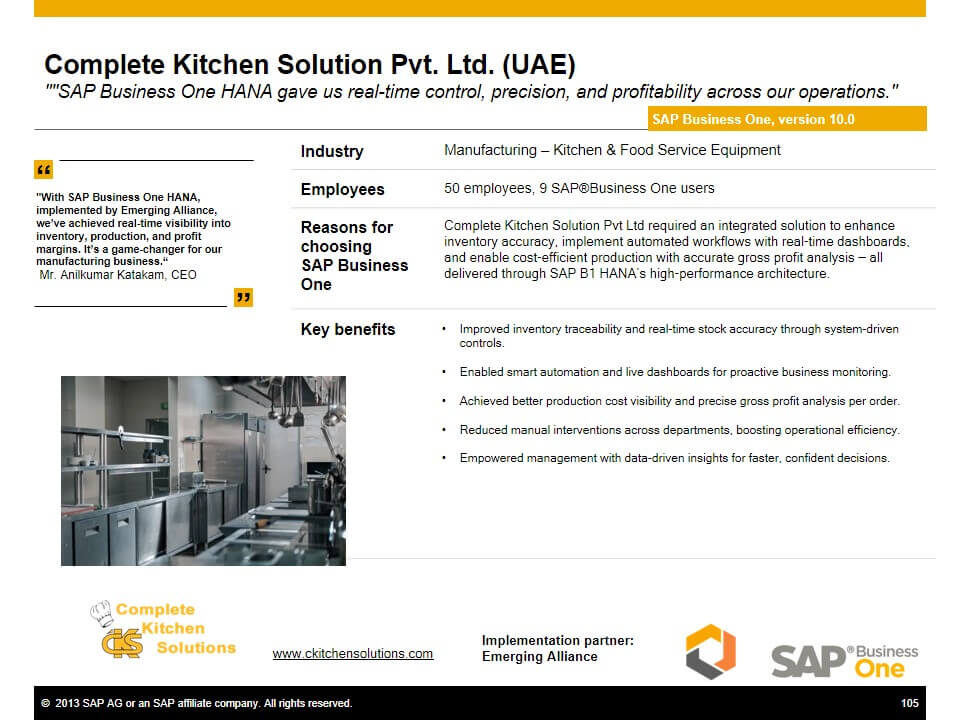 Complete Kitchen Solution Pvt. Ltd. (UAE)
""SAP Business One HANA gave us real-time control, precision, and profitability across our operations."

SAP Business One, version 10.0

"With SAP Business One HANA, implemented by Emerging Alliance, we've achieved real-time visibility into inventory, production, and profit margins. It's a game-changer for our manufacturing business."
Mr. Anilkumar Katakam, CEO

| Industry | Manufacturing – Kitchen & Food Service Equipment |
|---|---|
| Employees | 50 employees, 9 SAP®Business One users |
| Reasons for choosing SAP Business One | Complete Kitchen Solution Pvt Ltd required an integrated solution to enhance inventory accuracy, implement automated workflows with real-time dashboards, and enable cost-efficient production with accurate gross profit analysis – all delivered through SAP B1 HANA's high-performance architecture. |
| Key benefits | • Improved inventory traceability and real-time stock accuracy through system-driven controls. • Enabled smart automation and live dashboards for proactive business monitoring. • Achieved better production cost visibility and precise gross profit analysis per order. • Reduced manual interventions across departments, boosting operational efficiency. • Empowered management with data-driven insights for faster, confident decisions. |

Complete Kitchen Solutions
CKS

www.ckitchensolutions.com

Implementation partner:
Emerging Alliance

SAP® Business One

© 2013 SAP AG or an SAP affiliate company. All rights reserved.
105